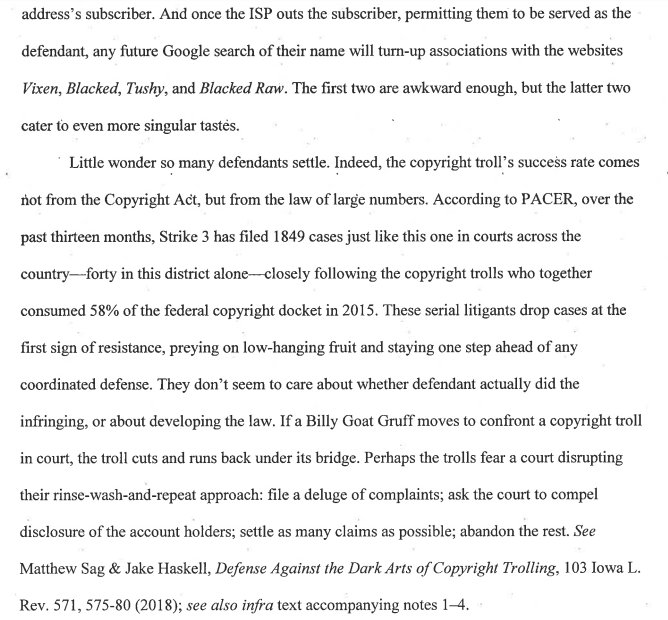 address's subscriber. And once the ISP outs the subscriber, permitting them to be served as the defendant, any future Google search of their name will turn-up associations with the websites Vixen, Blacked, Tushy, and Blacked Raw. The first two are awkward enough, but the latter two cater to even more singular tastes.

Little wonder so many defendants settle. Indeed, the copyright troll's success rate comes not from the Copyright Act, but from the law of large numbers. According to PACER, over the past thirteen months, Strike 3 has filed 1849 cases just like this one in courts across the country—forty in this district alone—closely following the copyright trolls who together consumed 58% of the federal copyright docket in 2015. These serial litigants drop cases at the first sign of resistance, preying on low-hanging fruit and staying one step ahead of any coordinated defense. They don't seem to care about whether defendant actually did the infringing, or about developing the law. If a Billy Goat Gruff moves to confront a copyright troll in court, the troll cuts and runs back under its bridge. Perhaps the trolls fear a court disrupting their rinse-wash-and-repeat approach: file a deluge of complaints; ask the court to compel disclosure of the account holders; settle as many claims as possible; abandon the rest. See Matthew Sag & Jake Haskell, Defense Against the Dark Arts of Copyright Trolling, 103 Iowa L. Rev. 571, 575-80 (2018); see also infra text accompanying notes 1–4.